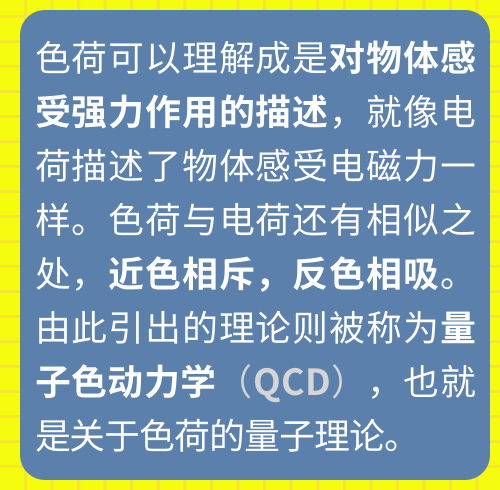 色荷可以理解成是对物体感受强力作用的描述，就像电荷描述了物体感受电磁力一样。色荷与电荷还有相似之处，近色相斥，反色相吸。由此引出的理论则被称为量子色动力学（QCD），也就是关于色荷的量子理论。